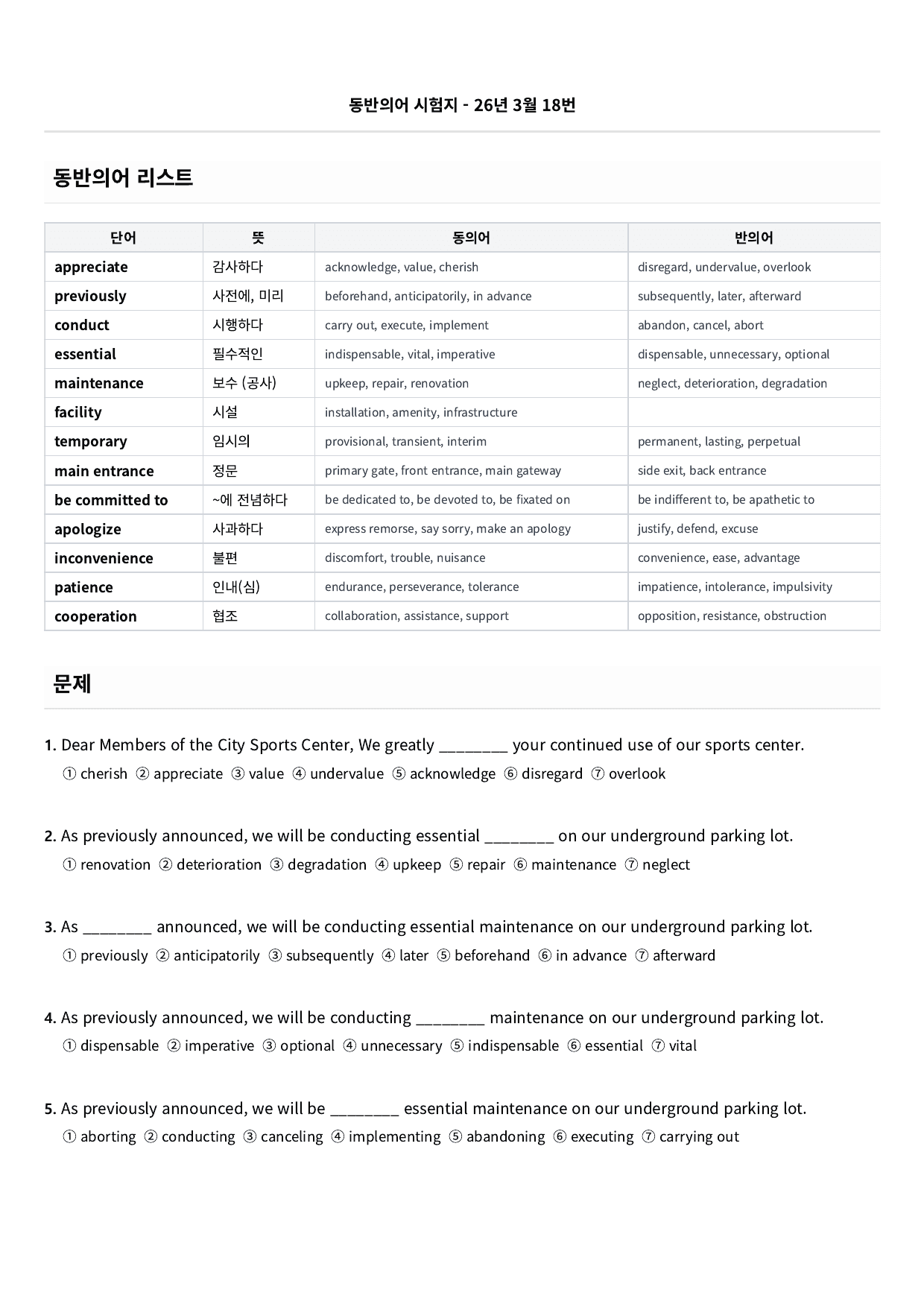 동반의어 시험지 - 26년 3월 18번

동반의어 리스트

| 단어 | 뜻 | 동의어 | 반의어 |
|---|---|---|---|
| appreciate | 감사하다 | acknowledge, value, cherish | disregard, undervalue, overlook |
| previously | 사전에, 미리 | beforehand, anticipatorily, in advance | subsequently, later, afterward |
| conduct | 시행하다 | carry out, execute, implement | abandon, cancel, abort |
| essential | 필수적인 | indispensable, vital, imperative | dispensable, unnecessary, optional |
| maintenance | 보수 (공사) | upkeep, repair, renovation | neglect, deterioration, degradation |
| facility | 시설 | installation, amenity, infrastructure | |
| temporary | 임시의 | provisional, transient, interim | permanent, lasting, perpetual |
| main entrance | 정문 | primary gate, front entrance, main gateway | side exit, back entrance |
| be committed to | ~에 전념하다 | be dedicated to, be devoted to, be fixated on | be indifferent to, be apathetic to |
| apologize | 사과하다 | express remorse, say sorry, make an apology | justify, defend, excuse |
| inconvenience | 불편 | discomfort, trouble, nuisance | convenience, ease, advantage |
| patience | 인내(심) | endurance, perseverance, tolerance | impatience, intolerance, impulsivity |
| cooperation | 협조 | collaboration, assistance, support | opposition, resistance, obstruction |

문제

1. Dear Members of the City Sports Center, We greatly ____ your continued use of our sports center.
① cherish ② appreciate ③ value ④ undervalue ⑤ acknowledge ⑥ disregard ⑦ overlook

2. As previously announced, we will be conducting essential ____ on our underground parking lot.
① renovation ② deterioration ③ degradation ④ upkeep ⑤ repair ⑥ maintenance ⑦ neglect

3. As ____ announced, we will be conducting essential maintenance on our underground parking lot.
① previously ② anticipatorily ③ subsequently ④ later ⑤ beforehand ⑥ in advance ⑦ afterward

4. As previously announced, we will be conducting ____ maintenance on our underground parking lot.
① dispensable ② imperative ③ optional ④ unnecessary ⑤ indispensable ⑥ essential ⑦ vital

5. As previously announced, we will be ____ essential maintenance on our underground parking lot.
① aborting ② conducting ③ canceling ④ implementing ⑤ abandoning ⑥ executing ⑦ carrying out